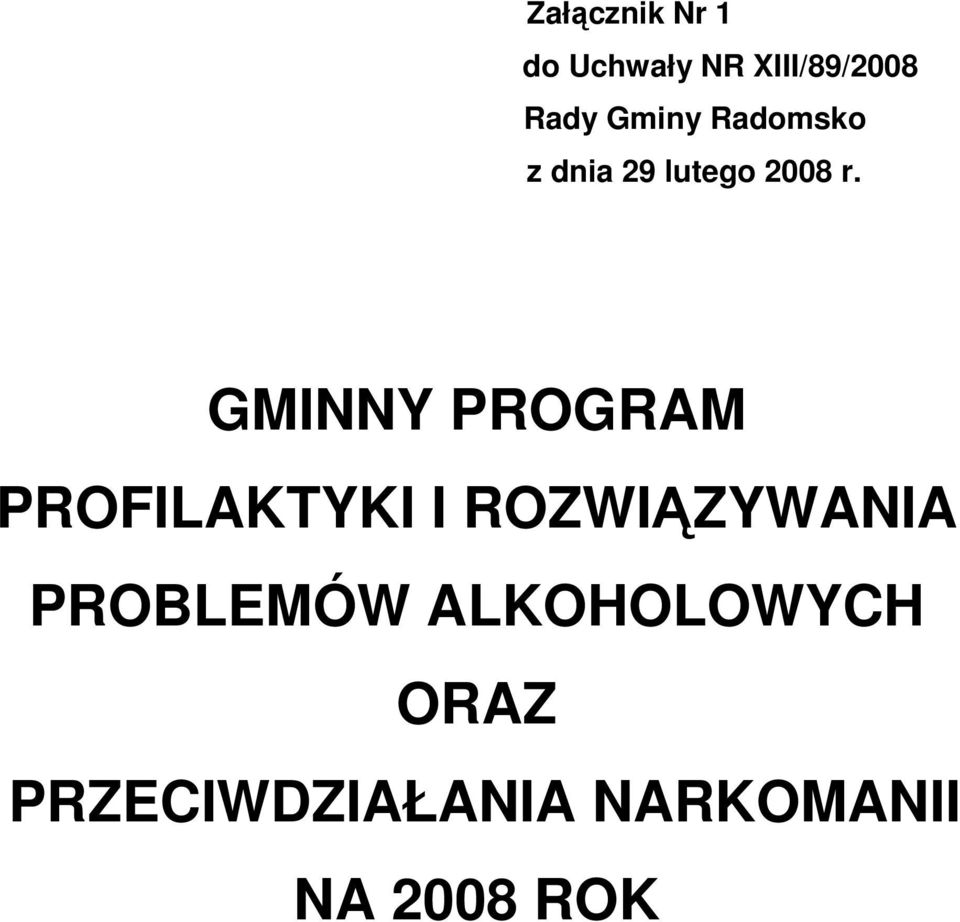 Załącznik Nr 1
do Uchwały NR XIII/89/2008
Rady Gminy Radomsko
z dnia 29 lutego 2008 r.

GMINNY PROGRAM
PROFILAKTYKI I ROZWIĄZYWANIA
PROBLEMÓW ALKOHOLOWYCH
ORAZ
PRZECIWDZIAŁANIA NARKOMANII
NA 2008 ROK